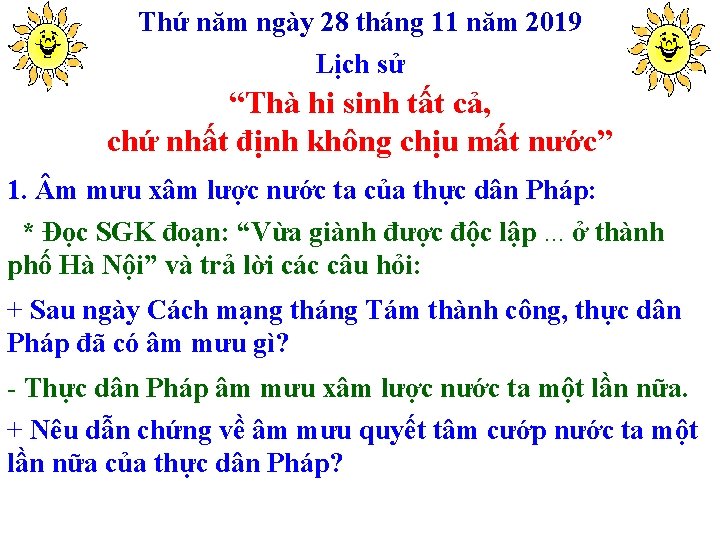 Thứ năm ngày 28 tháng 11 năm 2019

Lịch sử

“Thà hi sinh tất cả, chứ nhất định không chịu mất nước”

1. Âm mưu xâm lược nước ta của thực dân Pháp:

* Đọc SGK đoạn: “Vừa giành được độc lập ... ở thành phố Hà Nội” và trả lời các câu hỏi:

+ Sau ngày Cách mạng tháng Tám thành công, thực dân Pháp đã có âm mưu gì?

- Thực dân Pháp âm mưu xâm lược nước ta một lần nữa.

+ Nêu dẫn chứng về âm mưu quyết tâm cướp nước ta một lần nữa của thực dân Pháp?